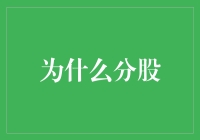 为什么分股